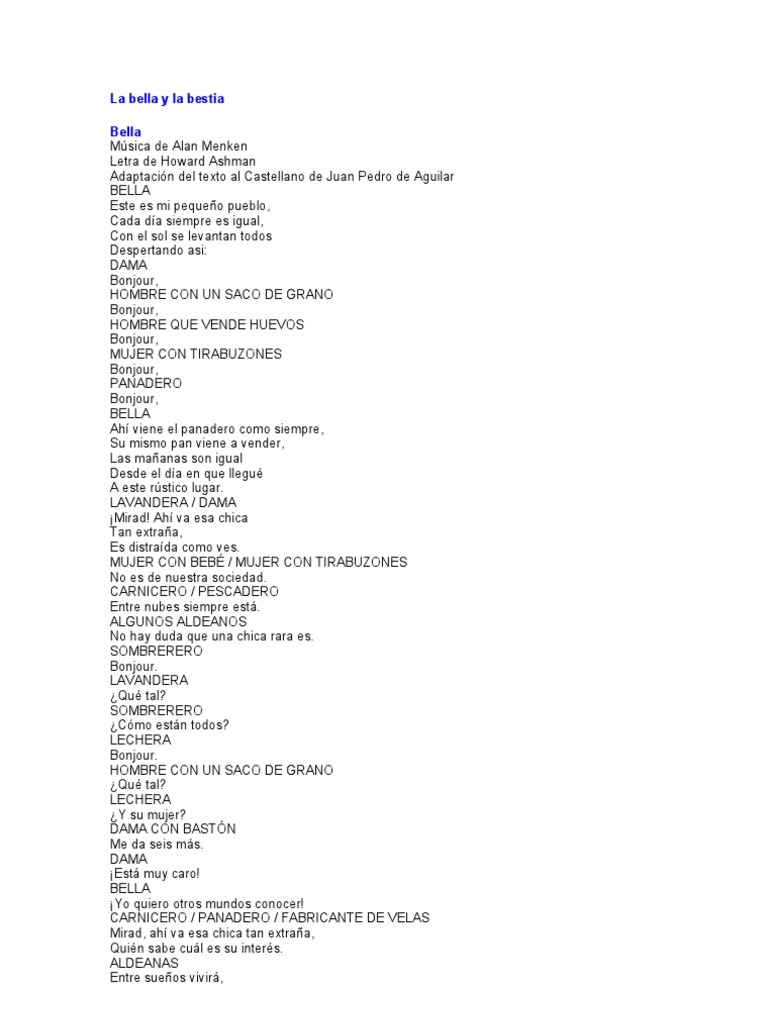 La bella y la bestia

Bella
Música de Alan Menken
Letra de Howard Ashman
Adaptación del texto al Castellano de Juan Pedro de Aguilar
BELLA
Este es mi pequeño pueblo,
Cada día siempre es igual,
Con el sol se levantan todos
Despertando asi:
DAMA
Bonjour,
HOMBRE CON UN SACO DE GRANO
Bonjour,
HOMBRE QUE VENDE HUEVOS
Bonjour,
MUJER CON TIRABUZONES
Bonjour,
PANADERO
Bonjour,
BELLA
Ahí viene el panadero como siempre,
Su mismo pan viene a vender,
Las mañanas son igual
Desde el día en que llegué
A este rústico lugar.
LAVANDERA / DAMA
¡Mirad! Ahí va esa chica
Tan extraña,
Es distraída como ves.
MUJER CON BEBÉ / MUJER CON TIRABUZONES
No es de nuestra sociedad.
CARNICERO / PESCADERO
Entre nubes siempre está.
ALGUNOS ALDEANOS
No hay duda que una chica rara es.
SOMBRERERO
Bonjour.
LAVANDERA
¿Qué tal?
SOMBRERERO
¿Cómo están todos?
LECHERA
Bonjour.
HOMBRE CON UN SACO DE GRANO
¿Qué tal?
LECHERA
¿Y su mujer?
DAMA CON BASTÓN
Me da seis más.
DAMA
¡Está muy caro!
BELLA
¡Yo quiero otros mundos conocer!
CARNICERO / PANADERO / FABRICANTE DE VELAS
Mirad, ahí va esa chica tan extraña,
Quién sabe cuál es su interés.
ALDEANAS
Entre sueños vivirá,